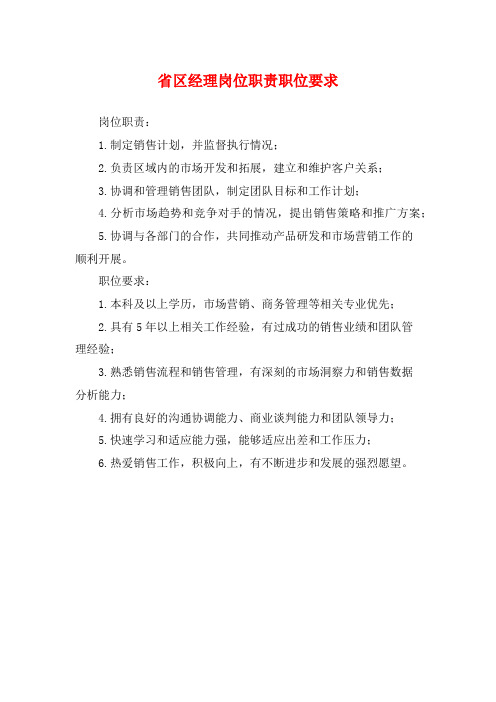 省区经理岗位职责职位要求

岗位职责：

1.制定销售计划，并监督执行情况；

2.负责区域内的市场开发和拓展，建立和维护客户关系；

3.协调和管理销售团队，制定团队目标和工作计划；

4.分析市场趋势和竞争对手的情况，提出销售策略和推广方案；

5.协调与各部门的合作，共同推动产品研发和市场营销工作的顺利开展。

职位要求：

1.本科及以上学历，市场营销、商务管理等相关专业优先；

2.具有5年以上相关工作经验，有过成功的销售业绩和团队管理经验；

3.熟悉销售流程和销售管理，有深刻的市场洞察力和销售数据分析能力；

4.拥有良好的沟通协调能力、商业谈判能力和团队领导力；

5.快速学习和适应能力强，能够适应出差和工作压力；

6.热爱销售工作，积极向上，有不断进步和发展的强烈愿望。